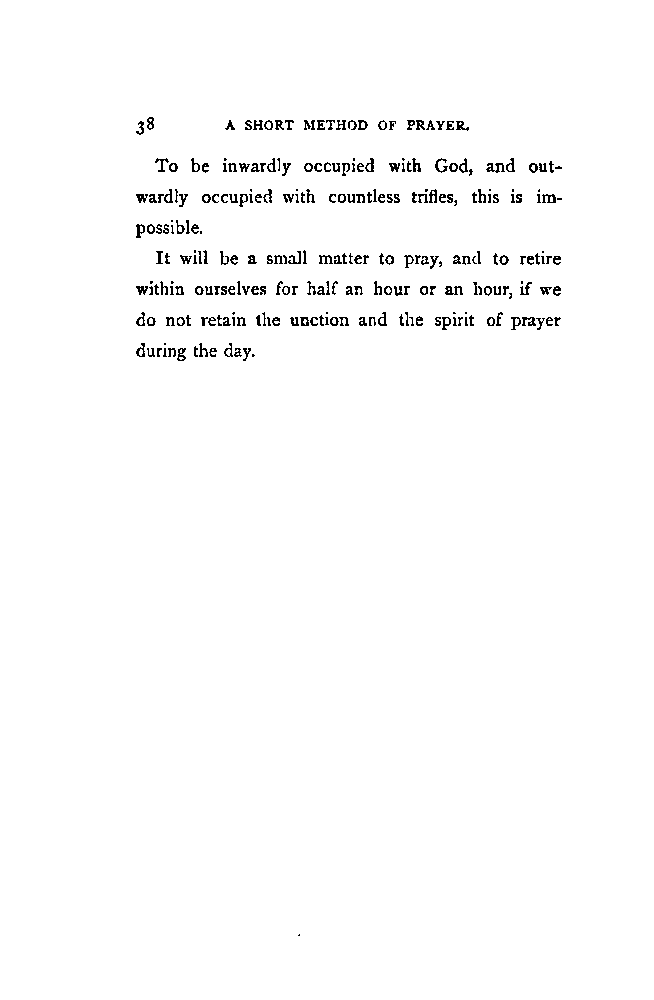 38 A SHORT METHOD OF PRAYER.

To be inwardly occupied with God, and outwardly occupied with countless trifles, this is impossible.

It will be a small matter to pray, and to retire within ourselves for half an hour or an hour, if we do not retain the unction and the spirit of prayer during the day.